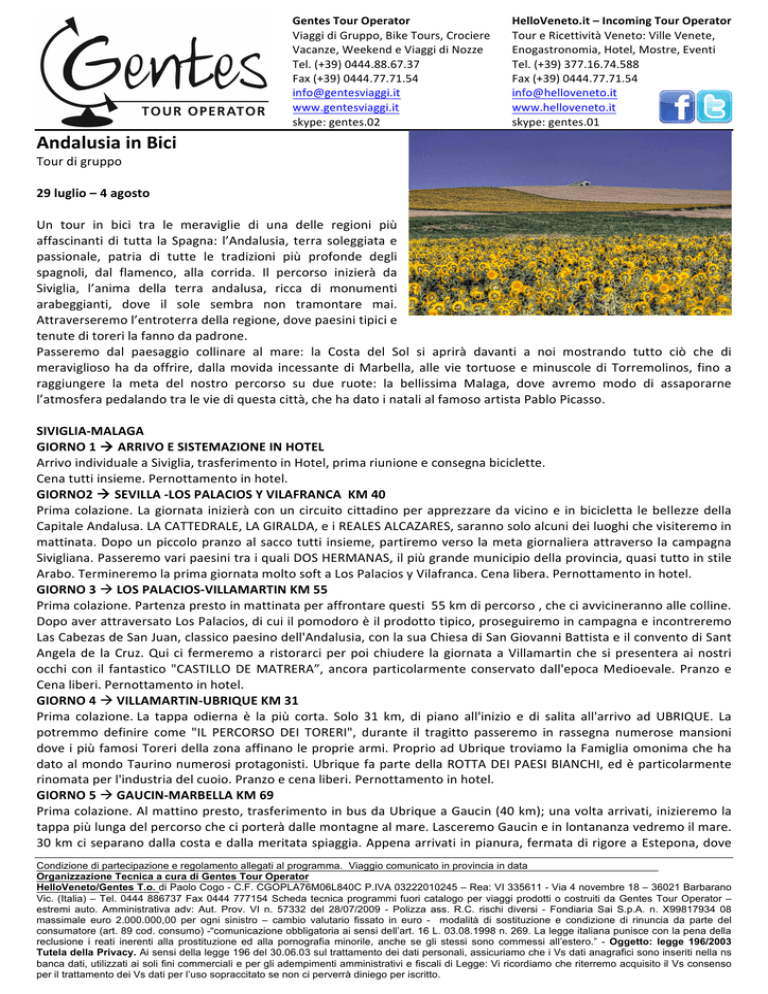 Gentes
TOUR OPERATOR

Gentes Tour Operator
Viaggi di Gruppo, Bike Tours, Crociere
Vacanze, Weekend e Viaggi di Nozze
Tel. (+39) 0444.88.67.37
Fax (+39) 0444.77.71.54
info@gentesviaggi.it
www.gentesviaggi.it
skype: gentes.02

HelloVeneto.it – Incoming Tour Operator
Tour e Ricettività Veneto: Ville Venete,
Enogastronomia, Hotel, Mostre, Eventi
Tel. (+39) 377.16.74.588
Fax (+39) 0444.77.71.54
info@helloveneto.it
www.helloveneto.it
skype: gentes.01

Andalusia in Bici
Tour di gruppo

29 luglio – 4 agosto

Un tour in bici tra le meraviglie di una delle regioni più affascinanti di tutta la Spagna: l'Andalusia, terra soleggiata e passionale, patria di tutte le tradizioni più profonde degli spagnoli, dal flamenco, alla corrida. Il percorso inizierà da Siviglia, l'anima della terra andalusa, ricca di monumenti arabeggianti, dove il sole sembra non tramontare mai. Attraverseremo l'entroterra della regione, dove paesini tipici e tenute di toreri la fanno da padrone.
Passeremo dal paesaggio collinare al mare: la Costa del Sol si aprirà davanti a noi mostrando tutto ciò che di meraviglioso ha da offrire, dalla movida incessante di Marbella, alle vie tortuose e minuscole di Torremolinos, fino a raggiungere la meta del nostro percorso su due ruote: la bellissima Malaga, dove avremo modo di assaporarne l'atmosfera pedalando tra le vie di questa città, che ha dato i natali al famoso artista Pablo Picasso.

SIVIGLIA-MALAGA
GIORNO 1 → ARRIVO E SISTEMAZIONE IN HOTEL
Arrivo individuale a Siviglia, trasferimento in Hotel, prima riunione e consegna biciclette.
Cena tutti insieme. Pernottamento in hotel.
GIORNO2 → SEVILLA -LOS PALACIOS Y VILAFRANCA KM 40
Prima colazione. La giornata inizierà con un circuito cittadino per apprezzare da vicino e in bicicletta le bellezze della Capitale Andalusa. LA CATTEDRALE, LA GIRALDA, e i REALES ALCAZARES, saranno solo alcuni dei luoghi che visiteremo in mattinata. Dopo un piccolo pranzo al sacco tutti insieme, partiremo verso la meta giornaliera attraverso la campagna Sivigliana. Passeremo vari paesini tra i quali DOS HERMANAS, il più grande municipio della provincia, quasi tutto in stile Arabo. Termineremo la prima giornata molto soft a Los Palacios y Vilafranca. Cena libera. Pernottamento in hotel.
GIORNO 3 → LOS PALACIOS-VILLAMARTIN KM 55
Prima colazione. Partenza presto in mattinata per affrontare questi 55 km di percorso , che ci avvicineranno alle colline. Dopo aver attraversato Los Palacios, di cui il pomodoro è il prodotto tipico, proseguiremo in campagna e incontreremo Las Cabezas de San Juan, classico paesino dell'Andalusia, con la sua Chiesa di San Giovanni Battista e il convento di Sant Angela de la Cruz. Qui ci fermeremo a ristorarci per poi chiudere la giornata a Villamartin che si presentera ai nostri occhi con il fantastico "CASTILLO DE MATRERA", ancora particolarmente conservato dall'epoca Medioevale. Pranzo e Cena liberi. Pernottamento in hotel.
GIORNO 4 → VILLAMARTIN-UBRIQUE KM 31
Prima colazione. La tappa odierna è la più corta. Solo 31 km, di piano all'inizio e di salita all'arrivo ad UBRIQUE. La potremmo definire come "IL PERCORSO DEI TORERI", durante il tragitto passeremo in rassegna numerose mansioni dove i più famosi Toreri della zona affinano le proprie armi. Proprio ad Ubrique troviamo la Famiglia omonima che ha dato al mondo Taurino numerosi protagonisti. Ubrique fa parte della ROTTA DEI PAESI BIANCHI, ed è particolarmente rinomata per l'industria del cuoio. Pranzo e cena liberi. Pernottamento in hotel.
GIORNO 5 → GAUCIN-MARBELLA KM 69
Prima colazione. Al mattino presto, trasferimento in bus da Ubrique a Gaucin (40 km); una volta arrivati, inizieremo la tappa più lunga del percorso che ci porterà dalle montagne al mare. Lasceremo Gaucin e in lontananza vedremo il mare. 30 km ci separano dalla costa e dalla meritata spiaggia. Appena arrivati in pianura, fermata di rigore a Estepona, dove

Condizione di partecipazione e regolamento allegati al programma. Viaggio comunicato in provincia in data
Organizzazione Tecnica a cura di Gentes Tour Operator
HelloVeneto/Gentes T.o. di Paolo Cogo - C.F. CGOPLA76M06L840C P.IVA 03222010245 – Rea: VI 335611 - Via 4 novembre 18 – 36021 Barbarano Vic. (Italia) – Tel. 0444 886737 Fax 0444 777154 Scheda tecnica programmi fuori catalogo per viaggi prodotti o costruiti da Gentes Tour Operator – estremi auto. Amministrativa adv: Aut. Prov. VI n. 57332 del 28/07/2009 - Polizza ass. R.C. rischi diversi - Fondiaria Sai S.p.A. n. X99817934 08 massimale euro 2.000.000,00 per ogni sinistro – cambio valutario fissato in euro - modalità di sostituzione e condizione di rinuncia da parte del consumatore (art. 89 cod. consumo) -"comunicazione obbligatoria ai sensi dell'art. 16 L. 03.08.1998 n. 269. La legge italiana punisce con la pena della reclusione i reati inerenti alla prostituzione ed alla pornografia minorile, anche se gli stessi sono commessi all'estero." - Oggetto: legge 196/2003 Tutela della Privacy. Ai sensi della legge 196 del 30.06.03 sul trattamento dei dati personali, assicuriamo che i Vs dati anagrafici sono inseriti nella ns banca dati, utilizzati ai soli fini commerciali e per gli adempimenti amministrativi e fiscali di Legge: Vi ricordiamo che riterremo acquisito il Vs consenso per il trattamento dei Vs dati per l'uso sopraccitato se non ci perverrà diniego per iscritto.